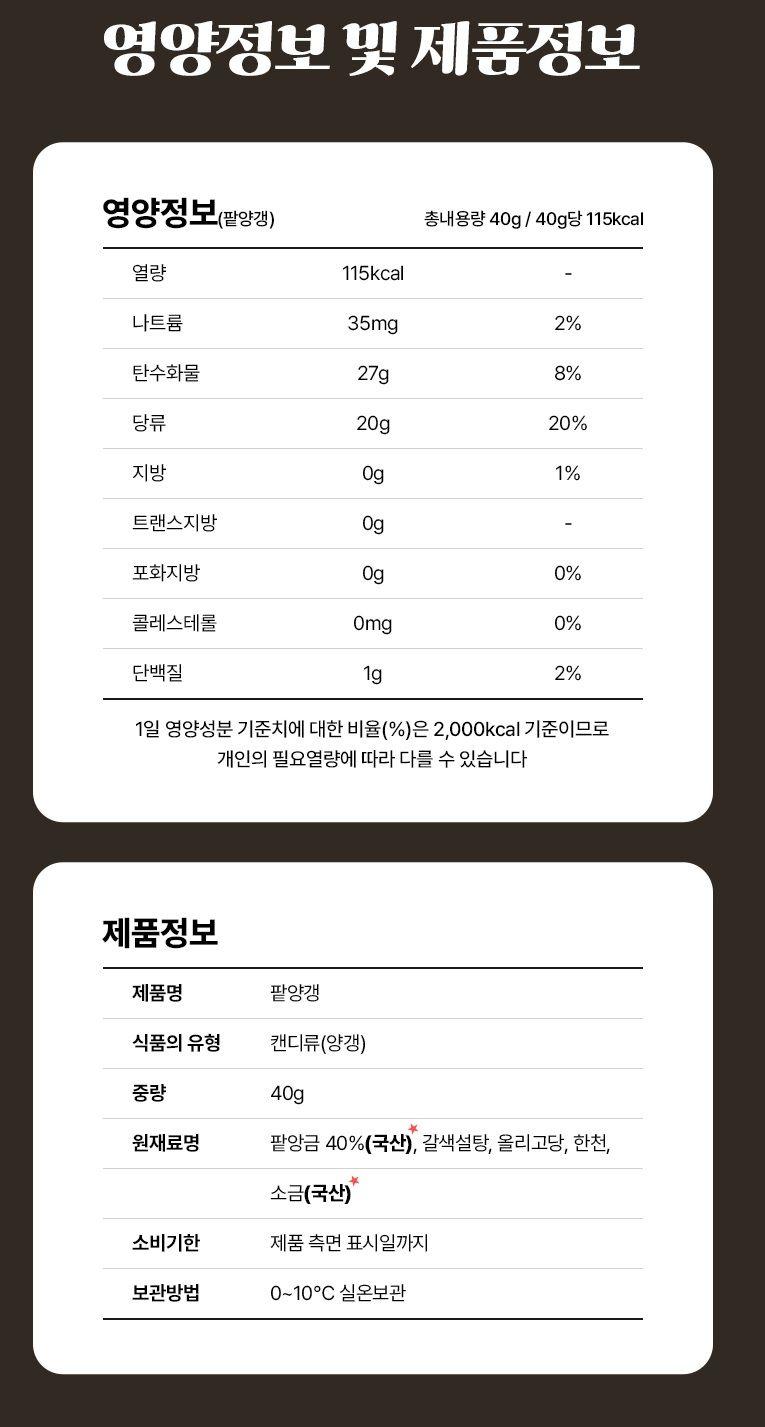 영양정보 및 제품정보

영양정보(팥양갱)

총내용량 40g / 40g당 115kcal

| 열량 | 115kcal | - |
|---|---|---|
| 나트륨 | 35mg | 2% |
| 탄수화물 | 27g | 8% |
| 당류 | 20g | 20% |
| 지방 | 0g | 1% |
| 트랜스지방 | 0g | - |
| 포화지방 | 0g | 0% |
| 콜레스테롤 | 0mg | 0% |
| 단백질 | 1g | 2% |

1일 영양성분 기준치에 대한 비율(%)은 2,000kcal 기준이므로 개인의 필요열량에 따라 다를 수 있습니다

제품정보

제품명 팥양갱
식품의 유형 캔디류(양갱)
중량 40g
원재료명 팥앙금 40%(국산), 갈색설탕, 올리고당, 한천, 소금(국산)
소비기한 제품 측면 표시일까지
보관방법 0~10°C 실온보관